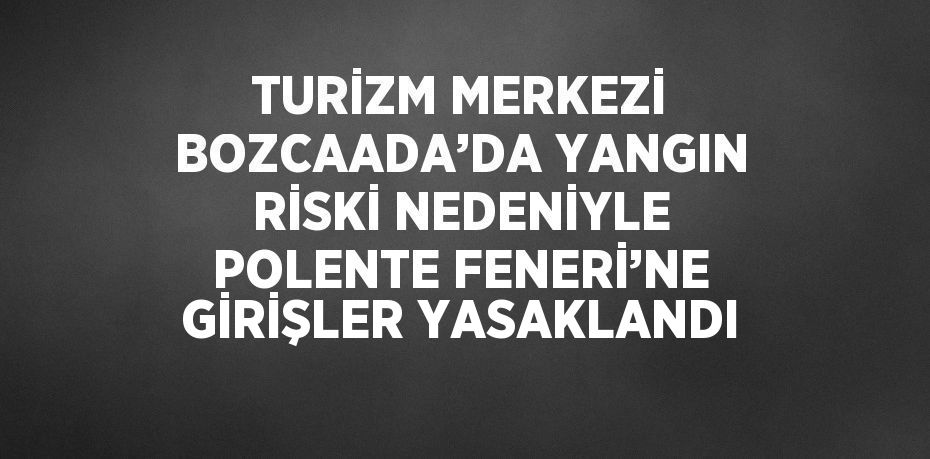 TURİZM MERKEZİ BOZCAADA’DA YANGIN RİSKİ NEDENİYLE POLENTE FENERİ’NE GİRİŞLER YASAKLANDI